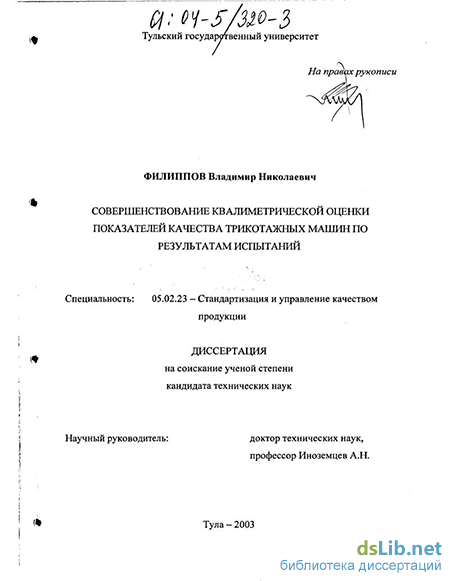 61:04-5/320-3
Тульский государственный университет

На правах рукописи

ФИЛИППОВ Владимир Николаевич

СОВЕРШЕНСТВОВАНИЕ КВАЛИМЕТРИЧЕСКОЙ ОЦЕНКИ ПОКАЗАТЕЛЕЙ КАЧЕСТВА ТРИКОТАЖНЫХ МАШИН ПО РЕЗУЛЬТАТАМ ИСПЫТАНИЙ

Специальность: 05.02.23 – Стандартизация и управление качеством продукции

ДИССЕРТАЦИЯ
на соискание ученой степени
кандидата технических наук

Научный руководитель: доктор технических наук, профессор Иноземцев А.Н.

Тула – 2003

dsLib.net
библиотека диссертаций